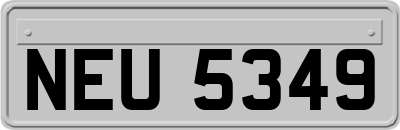 NEU 5349